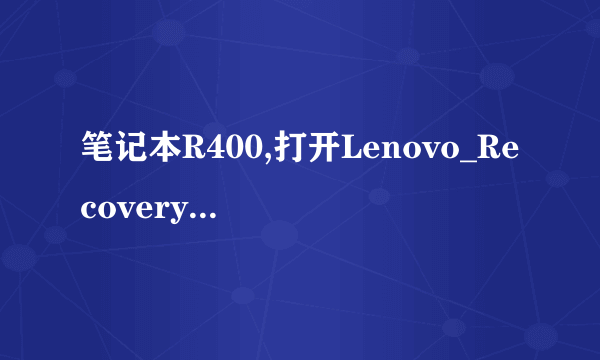 笔记本R400,打开Lenovo_Recovery...